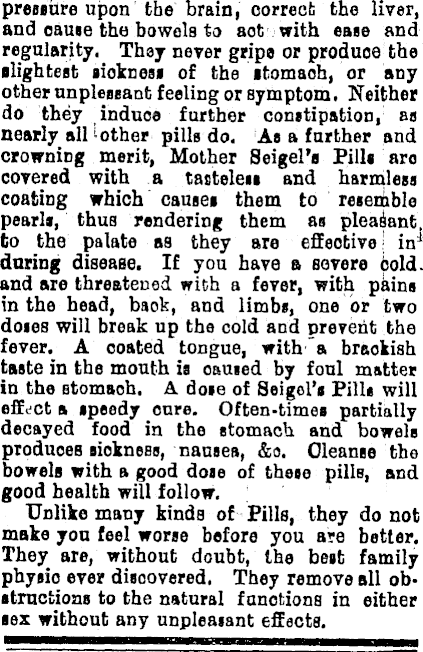 pressure upon the brain, correct the liver, and cause the bowels to act with ease and regularity. They never gripe or produce the slightest sickness of the stomach, or any other unpleasant feeling or symptom. Neither do they induce further constipation, as nearly all other pills do. As a further and crowning merit, Mother Seigel's Pills are covered with a tasteless and harmless coating which causes them to resemble pearls, thus rendering them as pleasant to the palate as they are effective in during disease. If you have a severe cold and are threatened with a fever, with pains in the head, back, and limbs, one or two doses will break up the cold and prevent the fever. A coated tongue, with a brackish taste in the mouth is caused by foul matter in the stomach. A dose of Seigel's Pills will effect a speedy cure. Often-times partially decayed food in the stomach and bowels produces sickness, nausea, &c. Cleanse the bowels with a good dose of these pills, and good health will follow.

Unlike many kinds of Pills, they do not make you feel worse before you are better. They are, without doubt, the best family physic ever discovered. They remove all obstructions to the natural functions in either sex without any unpleasant effects.